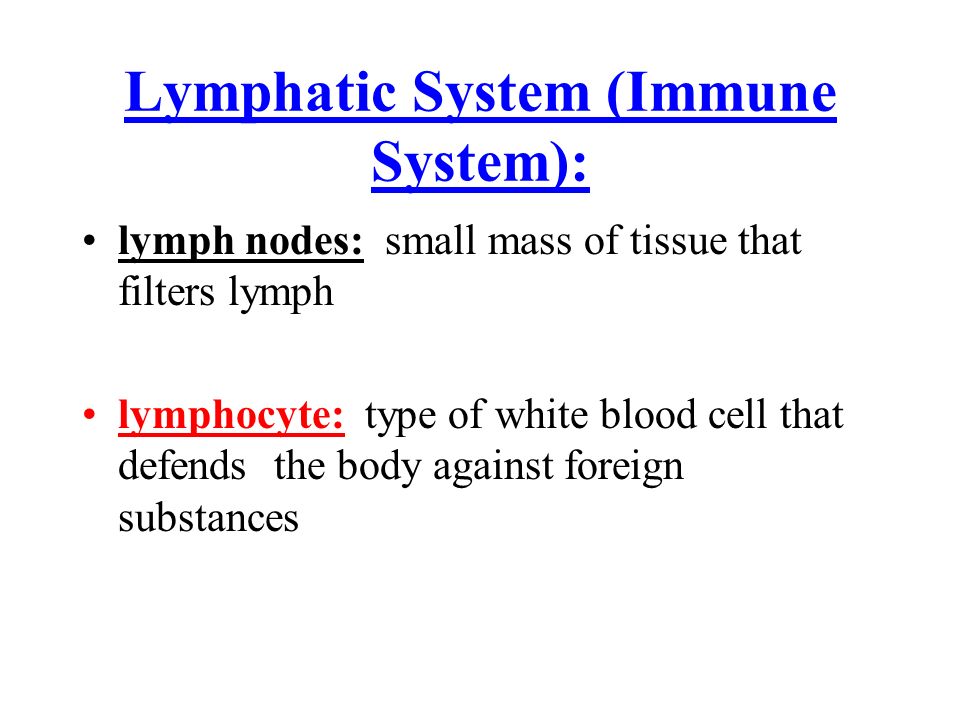 Lymphatic System (Immune System):

• lymph nodes: small mass of tissue that filters lymph

• lymphocyte: type of white blood cell that defends the body against foreign substances